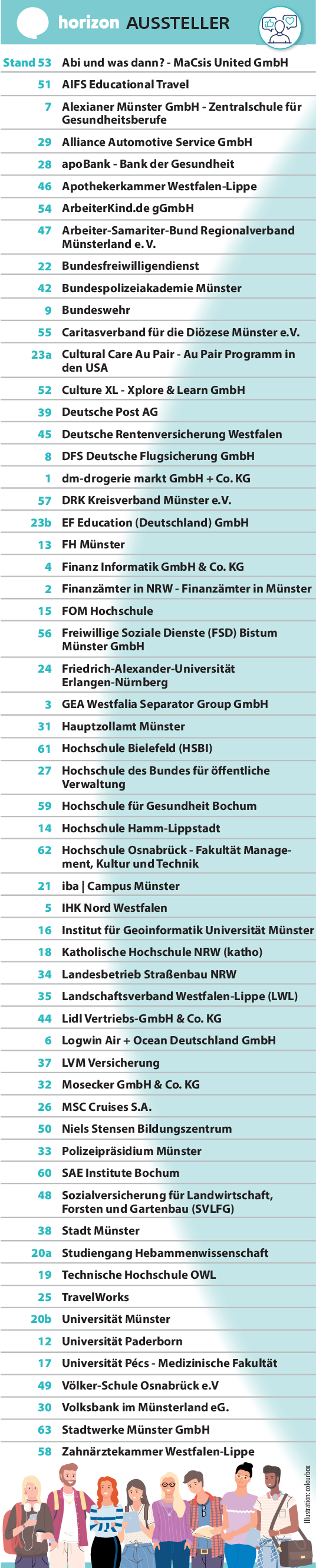 horizon AUSSTELLER

| | |
|---|---|
| Stand 53 | Abi und was dann? - MaCsis United GmbH |
| 51 | AIFS Educational Travel |
| 7 | Alexianer Münster GmbH - Zentralschule für Gesundheitsberufe |
| 29 | Alliance Automotive Service GmbH |
| 28 | apoBank - Bank der Gesundheit |
| 46 | Apothekerkammer Westfalen-Lippe |
| 54 | ArbeiterKind.de gGmbH |
| 47 | Arbeiter-Samariter-Bund Regionalverband Münsterland e. V. |
| 22 | Bundesfreiwilligendienst |
| 42 | Bundespolizeiakademie Münster |
| 9 | Bundeswehr |
| 55 | Caritasverband für die Diözese Münster e.V. |
| 23a | Cultural Care Au Pair - Au Pair Programm in den USA |
| 52 | Culture XL - Xplore & Learn GmbH |
| 39 | Deutsche Post AG |
| 45 | Deutsche Rentenversicherung Westfalen |
| 8 | DFS Deutsche Flugsicherung GmbH |
| 1 | dm-drogerie markt GmbH + Co. KG |
| 57 | DRK Kreisverband Münster e.V. |
| 23b | EF Education (Deutschland) GmbH |
| 13 | FH Münster |
| 4 | Finanz Informatik GmbH & Co. KG |
| 2 | Finanzämter in NRW - Finanzämter in Münster |
| 15 | FOM Hochschule |
| 56 | Freiwillige Soziale Dienste (FSD) Bistum Münster GmbH |
| 24 | Friedrich-Alexander-Universität Erlangen-Nürnberg |
| 3 | GEA Westfalia Separator Group GmbH |
| 31 | Hauptzollamt Münster |
| 61 | Hochschule Bielefeld (HSBI) |
| 27 | Hochschule des Bundes für öffentliche Verwaltung |
| 59 | Hochschule für Gesundheit Bochum |
| 14 | Hochschule Hamm-Lippstadt |
| 62 | Hochschule Osnabrück - Fakultät Management, Kultur und Technik |
| 21 | iba \| Campus Münster |
| 5 | IHK Nord Westfalen |
| 16 | Institut für Geoinformatik Universität Münster |
| 18 | Katholische Hochschule NRW (katho) |
| 34 | Landesbetrieb Straßenbau NRW |
| 35 | Landschaftsverband Westfalen-Lippe (LWL) |
| 44 | Lidl Vertriebs-GmbH & Co. KG |
| 6 | Logwin Air + Ocean Deutschland GmbH |
| 37 | LVM Versicherung |
| 32 | Mosecker GmbH & Co. KG |
| 26 | MSC Cruises S.A. |
| 50 | Niels Stensen Bildungszentrum |
| 33 | Polizeipräsidium Münster |
| 60 | SAE Institute Bochum |
| 48 | Sozialversicherung für Landwirtschaft, Forsten und Gartenbau (SVLFG) |
| 38 | Stadt Münster |
| 20a | Studiengang Hebammenwissenschaft |
| 19 | Technische Hochschule OWL |
| 25 | TravelWorks |
| 20b | Universität Münster |
| 12 | Universität Paderborn |
| 17 | Universität Pécs - Medizinische Fakultät |
| 49 | Völker-Schule Osnabrück e.V |
| 30 | Volksbank im Münsterland eG. |
| 63 | Stadtwerke Münster GmbH |
| 58 | Zahnärztekammer Westfalen-Lippe |

Illustration: colourbox